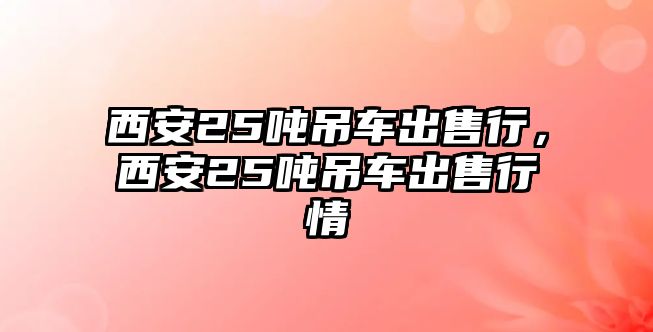 西安25吨吊车出售行，西安25吨吊车出售行情